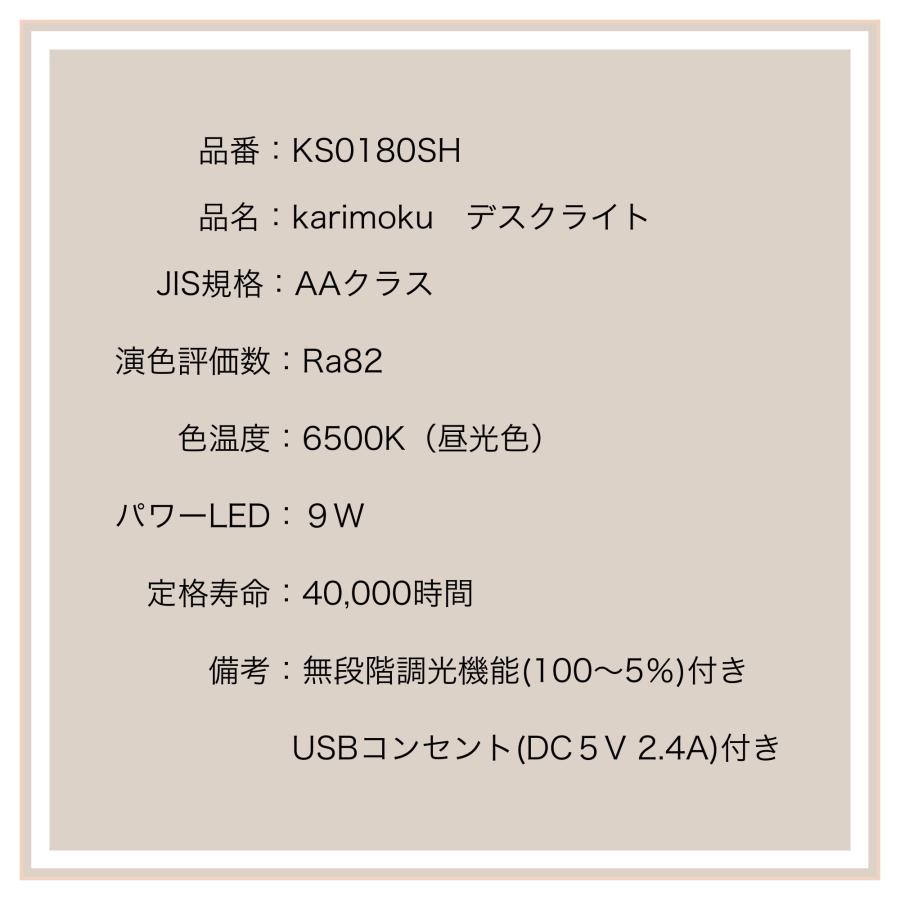 品番：KS0180SH

品名：karimoku　デスクライト

JIS規格：AAクラス

演色評価数：Ra82

色温度：6500K（昼光色）

パワーLED：９W

定格寿命：40,000時間

備考：無段階調光機能(100〜5%)付き

USBコンセント(DC５V 2.4A)付き